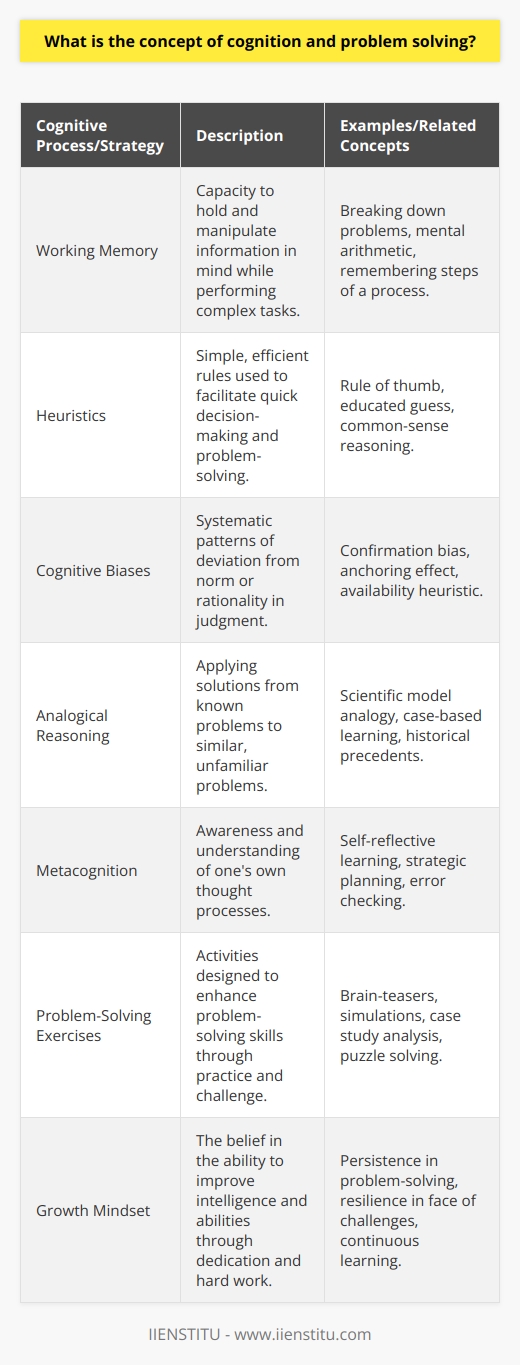 What is the concept of cognition and problem solving?

| Cognitive Process/Strategy | Description | Examples/Related Concepts |
|---|---|---|
| Working Memory | Capacity to hold and manipulate information in mind while performing complex tasks. | Breaking down problems, mental arithmetic, remembering steps of a process. |
| Heuristics | Simple, efficient rules used to facilitate quick decision-making and problem-solving. | Rule of thumb, educated guess, common-sense reasoning. |
| Cognitive Biases | Systematic patterns of deviation from norm or rationality in judgment. | Confirmation bias, anchoring effect, availability heuristic. |
| Analogical Reasoning | Applying solutions from known problems to similar, unfamiliar problems. | Scientific model analogy, case-based learning, historical precedents. |
| Metacognition | Awareness and understanding of one's own thought processes. | Self-reflective learning, strategic planning, error checking. |
| Problem-Solving Exercises | Activities designed to enhance problem-solving skills through practice and challenge. | Brain-teasers, simulations, case study analysis, puzzle solving. |
| Growth Mindset | The belief in the ability to improve intelligence and abilities through dedication and hard work. | Persistence in problem-solving, resilience in face of challenges, continuous learning. |

IIENSTITU - www.iienstitu.com